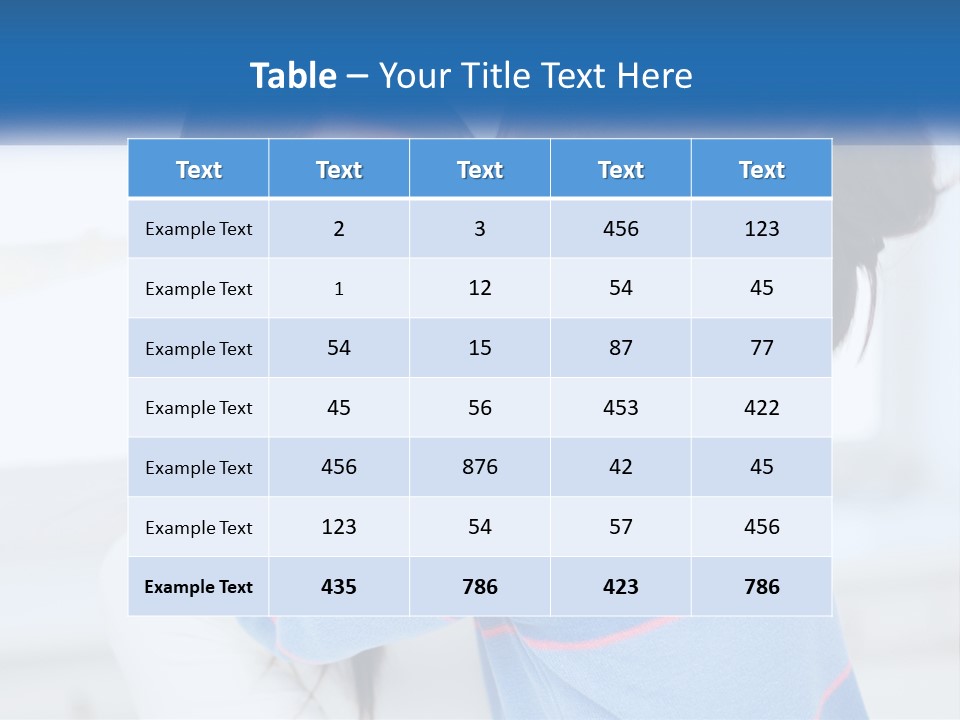 Table – Your Title Text Here

| Text | Text | Text | Text | Text |
|---|---|---|---|---|
| Example Text | 2 | 3 | 456 | 123 |
| Example Text | 1 | 12 | 54 | 45 |
| Example Text | 54 | 15 | 87 | 77 |
| Example Text | 45 | 56 | 453 | 422 |
| Example Text | 456 | 876 | 42 | 45 |
| Example Text | 123 | 54 | 57 | 456 |
| Example Text | 435 | 786 | 423 | 786 |